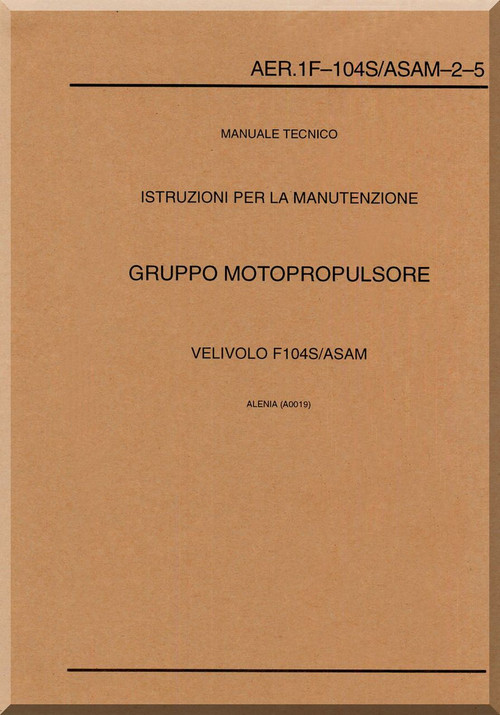 AER.1F–104S/ASAM–2–5

MANUALE TECNICO

ISTRUZIONI PER LA MANUTENZIONE

GRUPPO MOTOPROPULSORE

VELIVOLO F104S/ASAM

ALENIA (A0019)